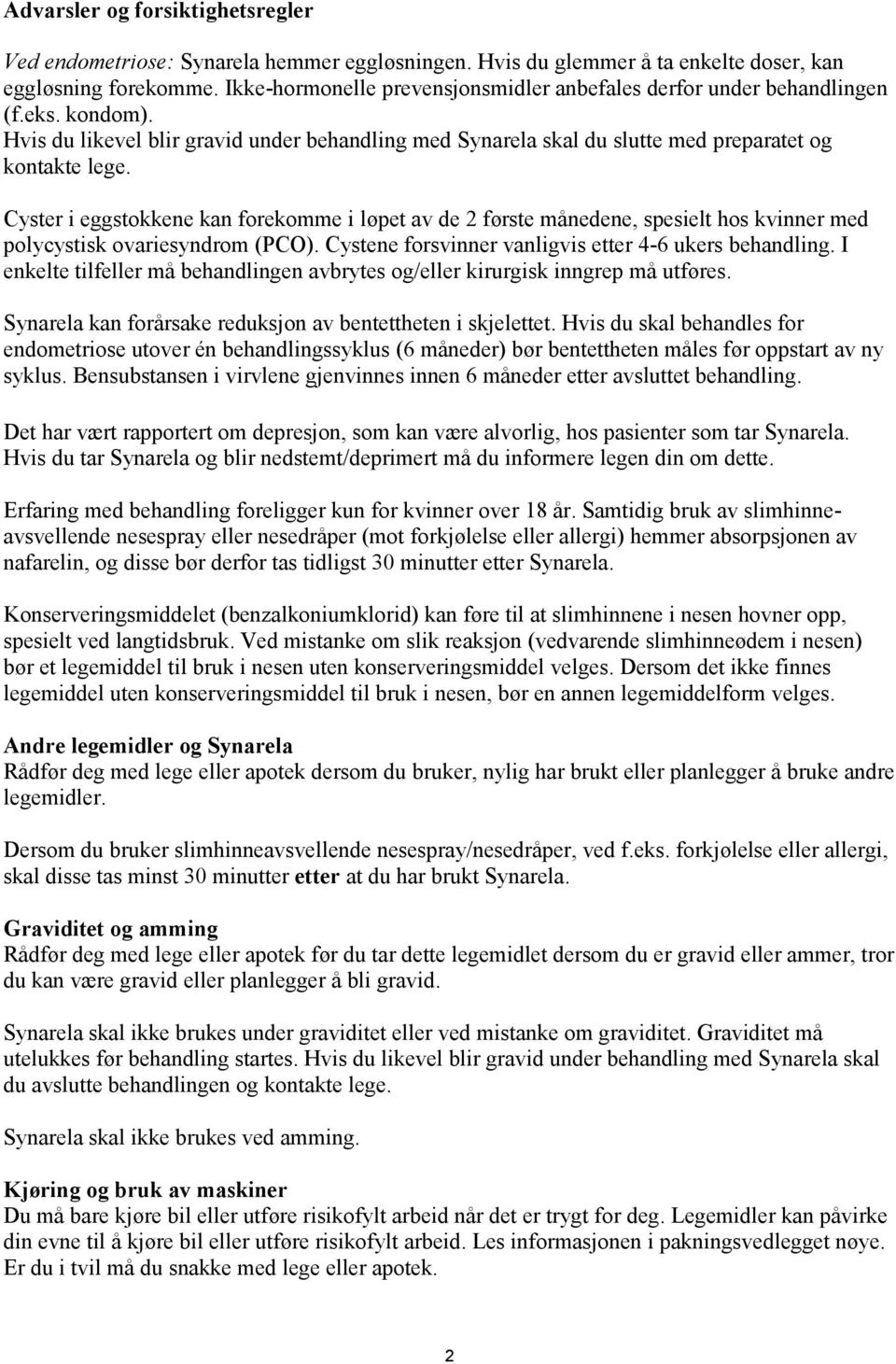 Advarsler og forsiktighetsregler

Ved endometriose: Synarela hemmer eggløsningen. Hvis du glemmer å ta enkelte doser, kan eggløsning forekomme. Ikke-hormonelle prevensjonsmidler anbefales derfor under behandlingen (f.eks. kondom). Hvis du likevel blir gravid under behandling med Synarela skal du slutte med preparatet og kontakte lege.

Cyster i eggstokkene kan forekomme i løpet av de 2 første månedene, spesielt hos kvinner med polycystisk ovariesyndrom (PCO). Cystene forsvinner vanligvis etter 4-6 ukers behandling. I enkelte tilfeller må behandlingen avbrytes og/eller kirurgisk inngrep må utføres.

Synarela kan forårsake reduksjon av bentettheten i skjelettet. Hvis du skal behandles for endometriose utover én behandlingssyklus (6 måneder) bør bentettheten måles før oppstart av ny syklus. Bensubstansen i virvlene gjenvinnes innen 6 måneder etter avsluttet behandling.

Det har vært rapportert om depresjon, som kan være alvorlig, hos pasienter som tar Synarela. Hvis du tar Synarela og blir nedstemt/deprimert må du informere legen din om dette.

Erfaring med behandling foreligger kun for kvinner over 18 år. Samtidig bruk av slimhinneavsvellende nesespray eller nesedråper (mot forkjølelse eller allergi) hemmer absorpsjonen av nafarelin, og disse bør derfor tas tidligst 30 minutter etter Synarela.

Konserveringsmiddelet (benzalkoniumklorid) kan føre til at slimhinnene i nesen hovner opp, spesielt ved langtidsbruk. Ved mistanke om slik reaksjon (vedvarende slimhinneødem i nesen) bør et legemiddel til bruk i nesen uten konserveringsmiddel velges. Dersom det ikke finnes legemiddel uten konserveringsmiddel til bruk i nesen, bør en annen legemiddelform velges.

Andre legemidler og Synarela
Rådfør deg med lege eller apotek dersom du bruker, nylig har brukt eller planlegger å bruke andre legemidler.

Dersom du bruker slimhinneavsvellende nesespray/nesedråper, ved f.eks. forkjølelse eller allergi, skal disse tas minst 30 minutter etter at du har brukt Synarela.

Graviditet og amming
Rådfør deg med lege eller apotek før du tar dette legemidlet dersom du er gravid eller ammer, tror du kan være gravid eller planlegger å bli gravid.

Synarela skal ikke brukes under graviditet eller ved mistanke om graviditet. Graviditet må utelukkes før behandling startes. Hvis du likevel blir gravid under behandling med Synarela skal du avslutte behandlingen og kontakte lege.

Synarela skal ikke brukes ved amming.

Kjøring og bruk av maskiner
Du må bare kjøre bil eller utføre risikofylt arbeid når det er trygt for deg. Legemidler kan påvirke din evne til å kjøre bil eller utføre risikofylt arbeid. Les informasjonen i pakningsvedlegget nøye. Er du i tvil må du snakke med lege eller apotek.

2